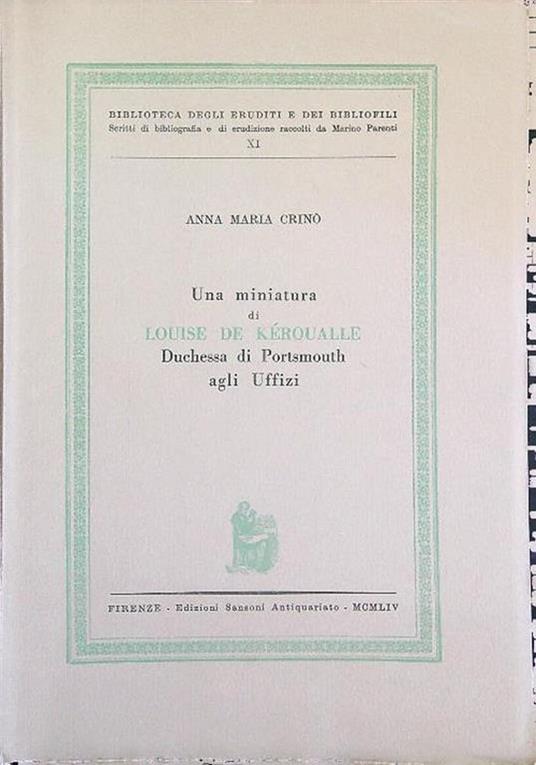 BIBLIOTECA DEGLI ERUDITI E DEI BIBLIOFILI
Scritti di bibliografia e di erudizione raccolti da Marino Parenti
XI

ANNA MARIA CRINÒ

Una miniatura
di
LOUISE DE KÉROUALLE
Duchessa di Portsmouth
agli Uffizi

FIRENZE - Edizioni Sansoni Antiquariato - MCMLIV